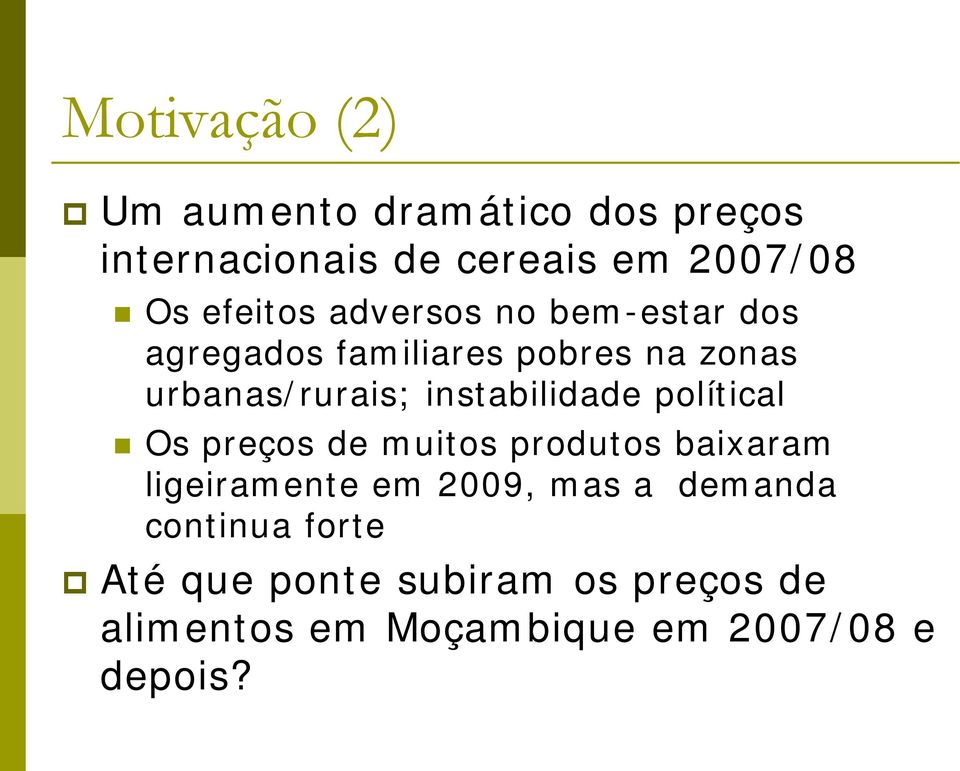 Motivação (2)

Um aumento dramático dos preços internacionais de cereais em 2007/08

Os efeitos adversos no bem-estar dos agregados familiares pobres na zonas urbanas/rurais; instabilidade polítical

Os preços de muitos produtos baixaram ligeiramente em 2009, mas a demanda continua forte

Até que ponte subiram os preços de alimentos em Moçambique em 2007/08 e depois?